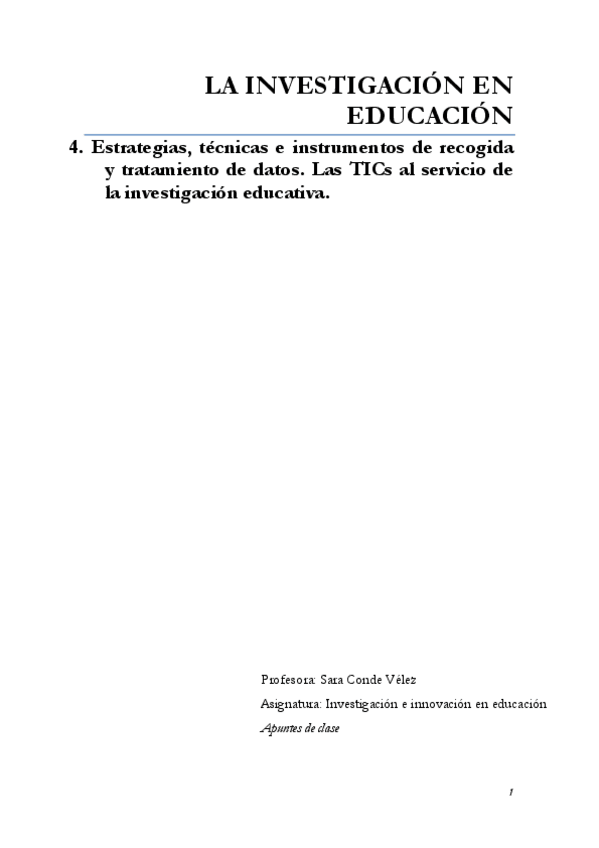 LA INVESTIGACIÓN EN EDUCACIÓN

4. Estrategias, técnicas e instrumentos de recogida y tratamiento de datos. Las TICs al servicio de la investigación educativa.

Profesora: Sara Conde Vélez

Asignatura: Investigación e innovación en educación

Apuntes de clase

1